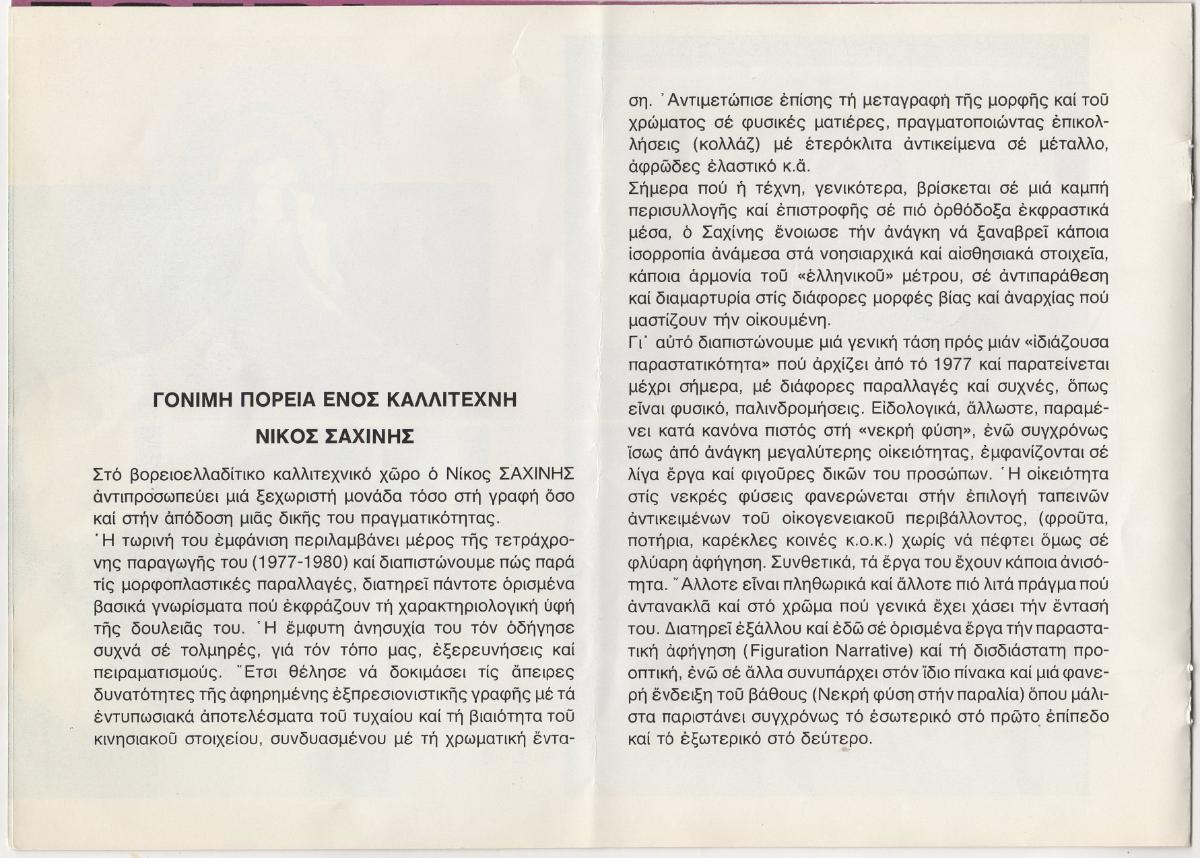 ΓΟΝΙΜΗ ΠΟΡΕΙΑ ΕΝΟΣ ΚΑΛΛΙΤΕΧΝΗ

ΝΙΚΟΣ ΣΑΧΙΝΗΣ

Στό βορειοελλαδίτικο καλλιτεχνικό χῶρο ὁ Νίκος ΣΑΧΙΝΗΣ ἀντιπροσωπεύει μιά ξεχωριστή μονάδα τόσο στή γραφή ὅσο καί στήν ἀπόδοση μιᾶς δικῆς του πραγματικότητας.

Ἡ τωρινή του ἐμφάνιση περιλαμβάνει μέρος τῆς τετράχρονης παραγωγῆς του (1977-1980) καί διαπιστώνουμε πώς παρά τίς μορφοπλαστικές παραλλαγές, διατηρεῖ πάντοτε ὁρισμένα βασικά γνωρίσματα πού ἐκφράζουν τή χαρακτηριολογική ὑφή τῆς δουλειᾶς του. Ἡ ἔμφυτη ἀνησυχία του τόν ὁδήγησε συχνά σέ τολμηρές, γιά τόν τόπο μας, ἐξερευνήσεις καί πειραματισμούς. Ἔτσι θέλησε νά δοκιμάσει τίς ἄπειρες δυνατότητες τῆς ἀφηρημένης ἐξπρεσιονιστικῆς γραφῆς μέ τά ἐντυπωσιακά ἀποτελέσματα τοῦ τυχαίου καί τή βιαιότητα τοῦ κινησιακοῦ στοιχείου, συνδυασμένου μέ τή χρωματική ἔνταση. Ἀντιμετώπισε ἐπίσης τή μεταγραφή τῆς μορφῆς καί τοῦ χρώματος σέ φυσικές ματιέρες, πραγματοποιώντας ἐπικολλήσεις (κολλάζ) μέ ἑτερόκλιτα ἀντικείμενα σέ μέταλλο, ἀφρῶδες ἐλαστικό κ.ἄ.

Σήμερα πού ἡ τέχνη, γενικότερα, βρίσκεται σέ μιά καμπή περισυλλογῆς καί ἐπιστροφῆς σέ πιό ὀρθόδοξα ἐκφραστικά μέσα, ὁ Σαχίνης ἔνοιωσε τήν ἀνάγκη νά ξαναβρεῖ κάποια ἰσορροπία ἀνάμεσα στά νοησιαρχικά καί αἰσθησιακά στοιχεῖα, κάποια ἁρμονία τοῦ «ἑλληνικοῦ» μέτρου, σέ ἀντιπαράθεση καί διαμαρτυρία στίς διάφορες μορφές βίας καί ἀναρχίας πού μαστίζουν τήν οἰκουμένη.

Γι᾽ αὐτό διαπιστώνουμε μιά γενική τάση πρός μιάν «ἰδιάζουσα παραστατικότητα» πού ἀρχίζει ἀπό τό 1977 καί παρατείνεται μέχρι σήμερα, μέ διάφορες παραλλαγές καί συχνές, ὅπως εἶναι φυσικό, παλινδρομήσεις. Εἰδολογικά, ἄλλωστε, παραμένει κατά κανόνα πιστός στή «νεκρή φύση», ἐνῶ συγχρόνως ἴσως ἀπό ἀνάγκη μεγαλύτερης οἰκειότητας, ἐμφανίζονται σέ λίγα ἔργα καί φιγοῦρες δικῶν του προσώπων. Ἡ οἰκειότητα στίς νεκρές φύσεις φανερώνεται στήν ἐπιλογή ταπεινῶν ἀντικειμένων τοῦ οἰκογενειακοῦ περιβάλλοντος, (φροῦτα, ποτήρια, καρέκλες κοινές κ.ο.κ.) χωρίς νά πέφτει ὅμως σέ φλύαρη ἀφήγηση. Συνθετικά, τά ἔργα του ἔχουν κάποια ἀνισότητα. Ἄλλοτε εἶναι πληθωρικά καί ἄλλοτε πιό λιτά πράγμα πού ἀντανακλᾶ καί στό χρῶμα πού γενικά ἔχει χάσει τήν ἔντασή του. Διατηρεῖ ἐξάλλου καί ἐδῶ σέ ὁρισμένα ἔργα τήν παραστατική ἀφήγηση (Figuration Narrative) καί τή δισδιάστατη προοπτική, ἐνῶ σέ ἄλλα συνυπάρχει στόν ἴδιο πίνακα καί μιά φανερή ἔνδειξη τοῦ βάθους (Νεκρή φύση στήν παραλία) ὅπου μάλιστα παριστάνει συγχρόνως τό ἐσωτερικό στό πρῶτο ἐπίπεδο καί τό ἐξωτερικό στό δεύτερο.